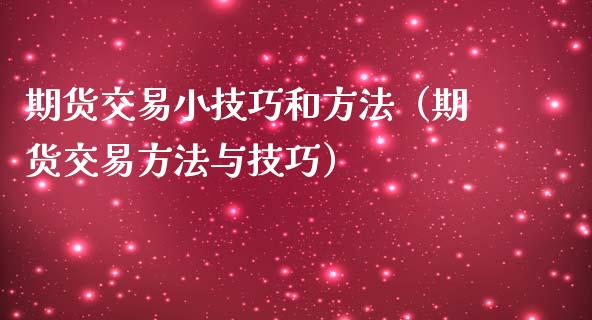 期货交易小技巧和方法（期货交易方法与技巧）